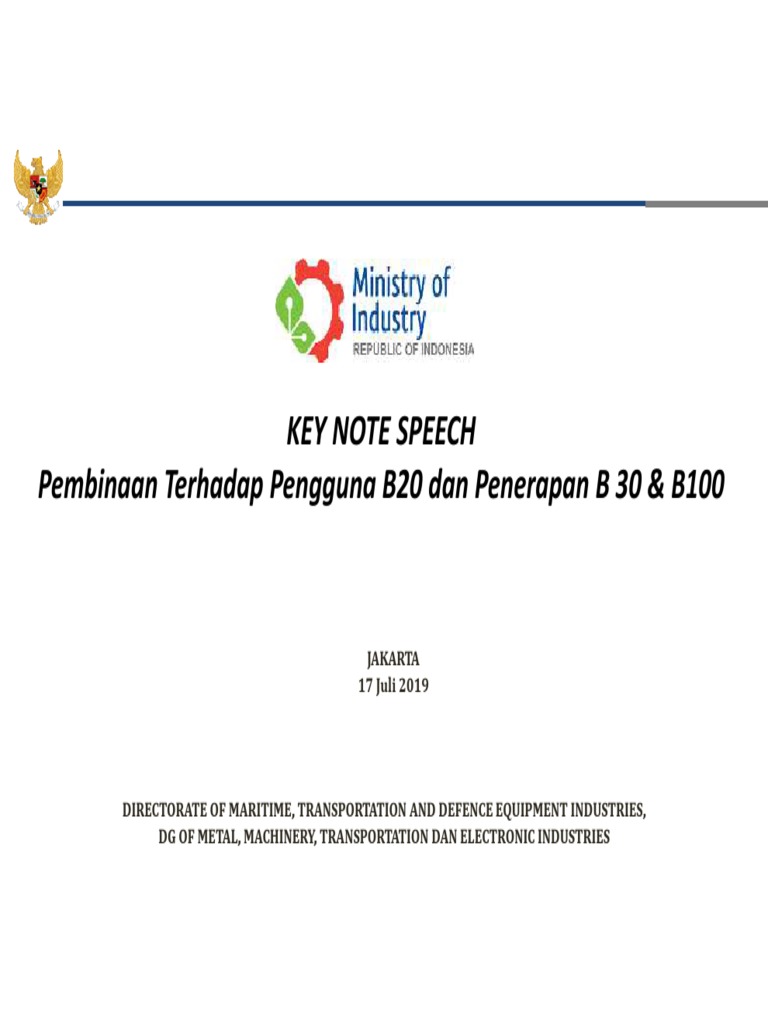 Ministry of Industry
REPUBLIC OF INDONESIA

KEY NOTE SPEECH
Pembinaan Terhadap Pengguna B20 dan Penerapan B 30 & B100

JAKARTA
17 Juli 2019

DIRECTORATE OF MARITIME, TRANSPORTATION AND DEFENCE EQUIPMENT INDUSTRIES,
DG OF METAL, MACHINERY, TRANSPORTATION DAN ELECTRONIC INDUSTRIES